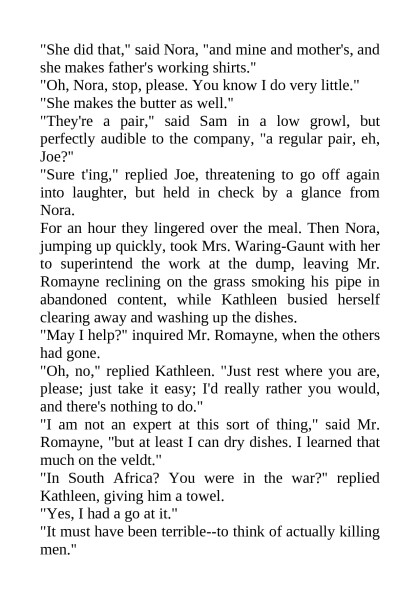 "She did that," said Nora, "and mine and mother's, and she makes father's working shirts."

"Oh, Nora, stop, please. You know I do very little."

"She makes the butter as well."

"They're a pair," said Sam in a low growl, but perfectly audible to the company, "a regular pair, eh, Joe?"

"Sure t'ing," replied Joe, threatening to go off again into laughter, but held in check by a glance from Nora.

For an hour they lingered over the meal. Then Nora, jumping up quickly, took Mrs. Waring-Gaunt with her to superintend the work at the dump, leaving Mr. Romayne reclining on the grass smoking his pipe in abandoned content, while Kathleen busied herself clearing away and washing up the dishes.

"May I help?" inquired Mr. Romayne, when the others had gone.

"Oh, no," replied Kathleen. "Just rest where you are, please; just take it easy; I'd really rather you would, and there's nothing to do."

"I am not an expert at this sort of thing," said Mr. Romayne, "but at least I can dry dishes. I learned that much on the veldt."

"In South Africa? You were in the war?" replied Kathleen, giving him a towel.

"Yes, I had a go at it."

"It must have been terrible--to think of actually killing men."